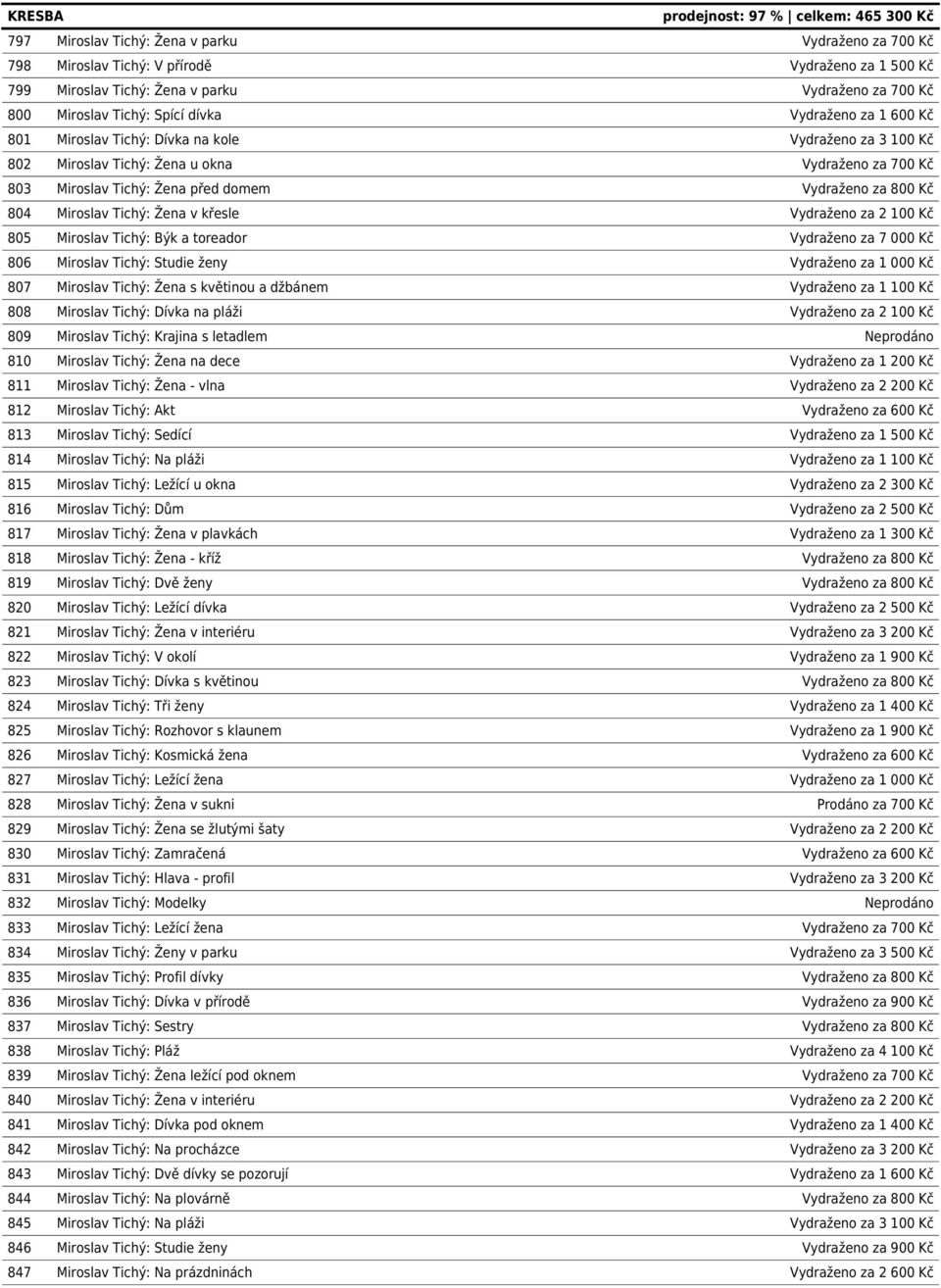 | KRESBA | | prodejnost: 97 % \| celkem: 465 300 Kč |
|---|---|---|
| 797 | Miroslav Tichý: Žena v parku | Vydraženo za 700 Kč |
| 798 | Miroslav Tichý: V přírodě | Vydraženo za 1 500 Kč |
| 799 | Miroslav Tichý: Žena v parku | Vydraženo za 700 Kč |
| 800 | Miroslav Tichý: Spící dívka | Vydraženo za 1 600 Kč |
| 801 | Miroslav Tichý: Dívka na kole | Vydraženo za 3 100 Kč |
| 802 | Miroslav Tichý: Žena u okna | Vydraženo za 700 Kč |
| 803 | Miroslav Tichý: Žena před domem | Vydraženo za 800 Kč |
| 804 | Miroslav Tichý: Žena v křesle | Vydraženo za 2 100 Kč |
| 805 | Miroslav Tichý: Býk a toreador | Vydraženo za 7 000 Kč |
| 806 | Miroslav Tichý: Studie ženy | Vydraženo za 1 000 Kč |
| 807 | Miroslav Tichý: Žena s květinou a džbánem | Vydraženo za 1 100 Kč |
| 808 | Miroslav Tichý: Dívka na pláži | Vydraženo za 2 100 Kč |
| 809 | Miroslav Tichý: Krajina s letadlem | Neprodáno |
| 810 | Miroslav Tichý: Žena na dece | Vydraženo za 1 200 Kč |
| 811 | Miroslav Tichý: Žena - vlna | Vydraženo za 2 200 Kč |
| 812 | Miroslav Tichý: Akt | Vydraženo za 600 Kč |
| 813 | Miroslav Tichý: Sedící | Vydraženo za 1 500 Kč |
| 814 | Miroslav Tichý: Na pláži | Vydraženo za 1 100 Kč |
| 815 | Miroslav Tichý: Ležící u okna | Vydraženo za 2 300 Kč |
| 816 | Miroslav Tichý: Dům | Vydraženo za 2 500 Kč |
| 817 | Miroslav Tichý: Žena v plavkách | Vydraženo za 1 300 Kč |
| 818 | Miroslav Tichý: Žena - kříž | Vydraženo za 800 Kč |
| 819 | Miroslav Tichý: Dvě ženy | Vydraženo za 800 Kč |
| 820 | Miroslav Tichý: Ležící dívka | Vydraženo za 2 500 Kč |
| 821 | Miroslav Tichý: Žena v interiéru | Vydraženo za 3 200 Kč |
| 822 | Miroslav Tichý: V okolí | Vydraženo za 1 900 Kč |
| 823 | Miroslav Tichý: Dívka s květinou | Vydraženo za 800 Kč |
| 824 | Miroslav Tichý: Tři ženy | Vydraženo za 1 400 Kč |
| 825 | Miroslav Tichý: Rozhovor s klaunem | Vydraženo za 1 900 Kč |
| 826 | Miroslav Tichý: Kosmická žena | Vydraženo za 600 Kč |
| 827 | Miroslav Tichý: Ležící žena | Vydraženo za 1 000 Kč |
| 828 | Miroslav Tichý: Žena v sukni | Prodáno za 700 Kč |
| 829 | Miroslav Tichý: Žena se žlutými šaty | Vydraženo za 2 200 Kč |
| 830 | Miroslav Tichý: Zamračená | Vydraženo za 600 Kč |
| 831 | Miroslav Tichý: Hlava - profil | Vydraženo za 3 200 Kč |
| 832 | Miroslav Tichý: Modelky | Neprodáno |
| 833 | Miroslav Tichý: Ležící žena | Vydraženo za 700 Kč |
| 834 | Miroslav Tichý: Ženy v parku | Vydraženo za 3 500 Kč |
| 835 | Miroslav Tichý: Profil dívky | Vydraženo za 800 Kč |
| 836 | Miroslav Tichý: Dívka v přírodě | Vydraženo za 900 Kč |
| 837 | Miroslav Tichý: Sestry | Vydraženo za 800 Kč |
| 838 | Miroslav Tichý: Pláž | Vydraženo za 4 100 Kč |
| 839 | Miroslav Tichý: Žena ležící pod oknem | Vydraženo za 700 Kč |
| 840 | Miroslav Tichý: Žena v interiéru | Vydraženo za 2 200 Kč |
| 841 | Miroslav Tichý: Dívka pod oknem | Vydraženo za 1 400 Kč |
| 842 | Miroslav Tichý: Na procházce | Vydraženo za 3 200 Kč |
| 843 | Miroslav Tichý: Dvě dívky se pozorují | Vydraženo za 1 600 Kč |
| 844 | Miroslav Tichý: Na plovárně | Vydraženo za 800 Kč |
| 845 | Miroslav Tichý: Na pláži | Vydraženo za 3 100 Kč |
| 846 | Miroslav Tichý: Studie ženy | Vydraženo za 900 Kč |
| 847 | Miroslav Tichý: Na prázdninách | Vydraženo za 2 600 Kč |